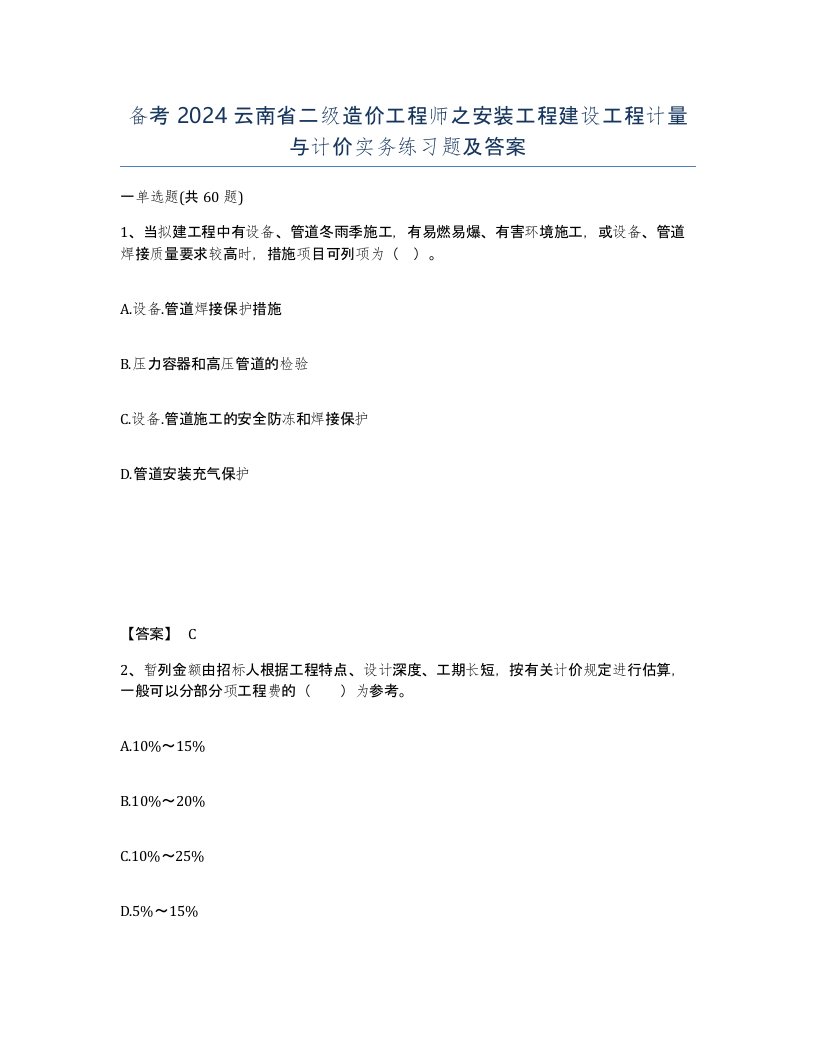 备考 2024 云南省二级造价工程师之安装工程建设工程计量与计价实务练习题及答案

一单选题(共 60 题)

1、当拟建工程中有设备、管道冬雨季施工，有易燃易爆、有害环境施工，或设备、管道焊接质量要求较高时，措施项目可列项为（ ）。

A.设备.管道焊接保护措施

B.压力容器和高压管道的检验

C.设备.管道施工的安全防冻和焊接保护

D.管道安装充气保护

【答案】 C

2、暂列金额由招标人根据工程特点、设计深度、工期长短，按有关计价规定进行估算，一般可以分部分项工程费的（ ）为参考。

A.10%～15%

B.10%～20%

C.10%～25%

D.5%～15%